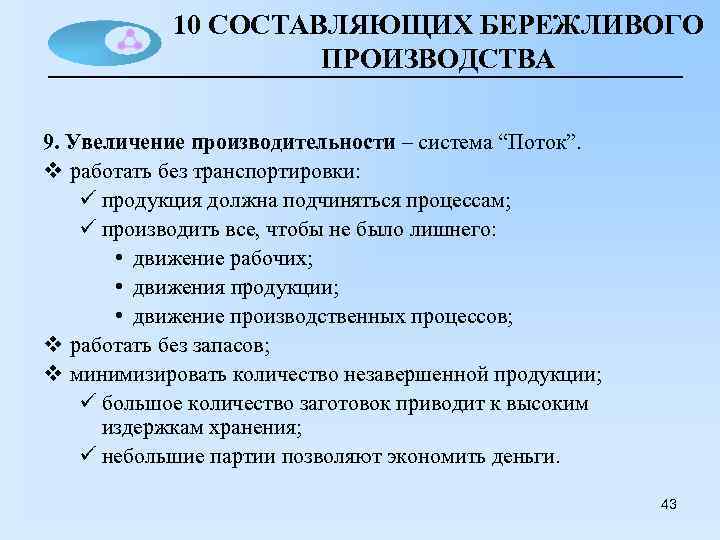 10 СОСТАВЛЯЮЩИХ БЕРЕЖЛИВОГО ПРОИЗВОДСТВА

9. Увеличение производительности – система “Поток”.
❖ работать без транспортировки:
✓ продукция должна подчиняться процессам;
✓ производить все, чтобы не было лишнего:
• движение рабочих;
• движения продукции;
• движение производственных процессов;
❖ работать без запасов;
❖ минимизировать количество незавершенной продукции;
✓ большое количество заготовок приводит к высоким издержкам хранения;
✓ небольшие партии позволяют экономить деньги.

43